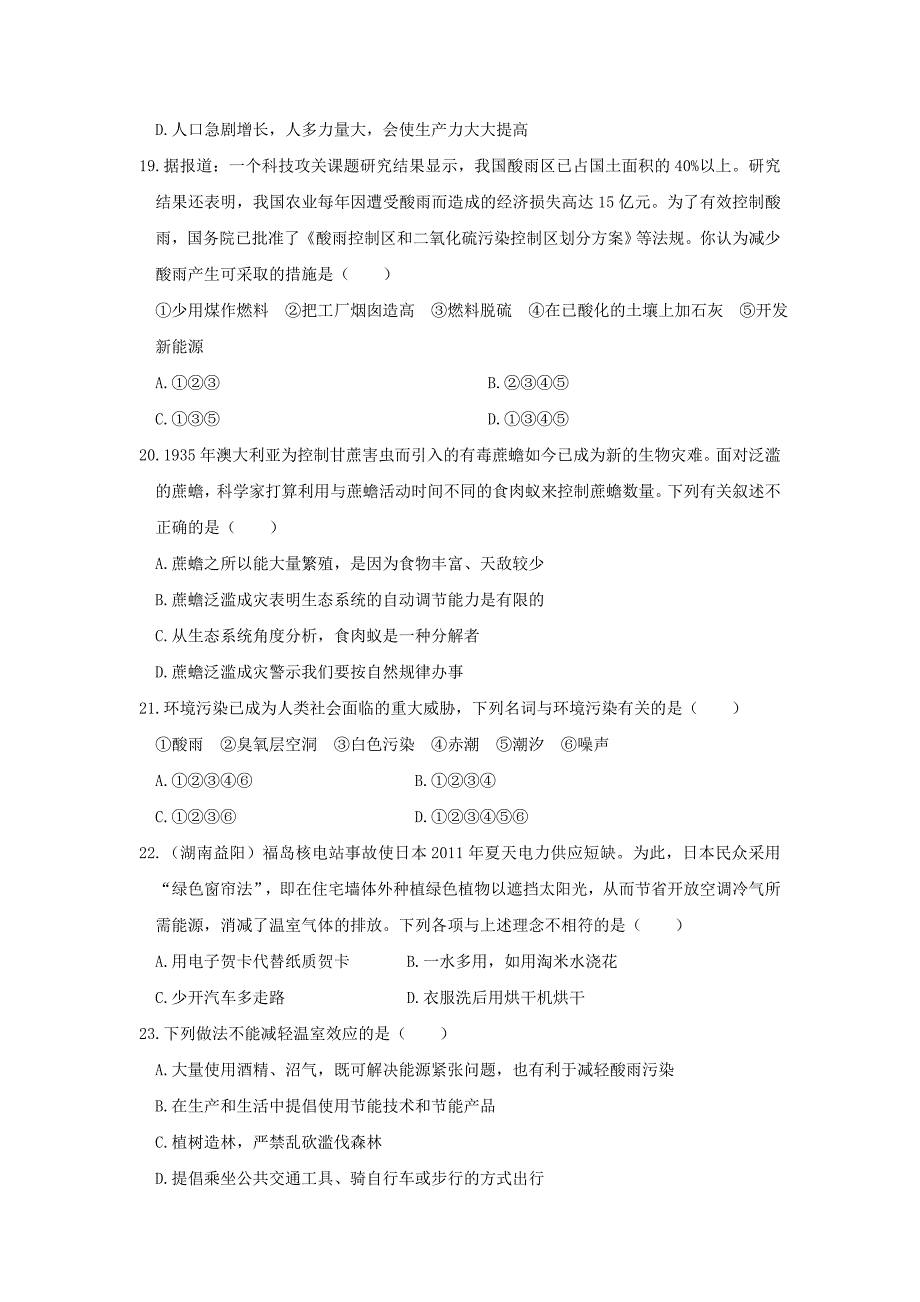 D.人口急剧增长，人多力量大，会使生产力大大提高

19.据报道：一个科技攻关课题研究结果显示，我国酸雨区已占国土面积的40%以上。研究结果还表明，我国农业每年因遭受酸雨而造成的经济损失高达15亿元。为了有效控制酸雨，国务院已批准了《酸雨控制区和二氧化硫污染控制区划分方案》等法规。你认为减少酸雨产生可采取的措施是（　　）

①少用煤作燃料　②把工厂烟囱造高　③燃料脱硫　④在已酸化的土壤上加石灰　⑤开发新能源

A.①②③

B.②③④⑤

C.①③⑤

D.①③④⑤

20.1935年澳大利亚为控制甘蔗害虫而引入的有毒蔗蟾如今已成为新的生物灾难。面对泛滥的蔗蟾，科学家打算利用与蔗蟾活动时间不同的食肉蚁来控制蔗蟾数量。下列有关叙述不正确的是（　　）

A.蔗蟾之所以能大量繁殖，是因为食物丰富、天敌较少

B.蔗蟾泛滥成灾表明生态系统的自动调节能力是有限的

C.从生态系统角度分析，食肉蚁是一种分解者

D.蔗蟾泛滥成灾警示我们要按自然规律办事

21.环境污染已成为人类社会面临的重大威胁，下列名词与环境污染有关的是（　　）

①酸雨　②臭氧层空洞　③白色污染　④赤潮　⑤潮汐　⑥噪声

A.①②③④⑥

B.①②③④

C.①②③⑥

D.①②③④⑤⑥

22.（湖南益阳）福岛核电站事故使日本2011年夏天电力供应短缺。为此，日本民众采用“绿色窗帘法”，即在住宅墙体外种植绿色植物以遮挡太阳光，从而节省开放空调冷气所需能源，消减了温室气体的排放。下列各项与上述理念不相符的是（　　）

A.用电子贺卡代替纸质贺卡

B.一水多用，如用淘米水浇花

C.少开汽车多走路

D.衣服洗后用烘干机烘干

23.下列做法不能减轻温室效应的是（　　）

A.大量使用酒精、沼气，既可解决能源紧张问题，也有利于减轻酸雨污染

B.在生产和生活中提倡使用节能技术和节能产品

C.植树造林，严禁乱砍滥伐森林

D.提倡乘坐公共交通工具、骑自行车或步行的方式出行